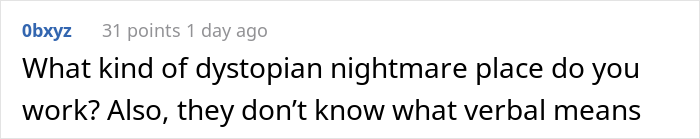 0bxyz 31 points 1 day ago

What kind of dystopian nightmare place do you work? Also, they don’t know what verbal means